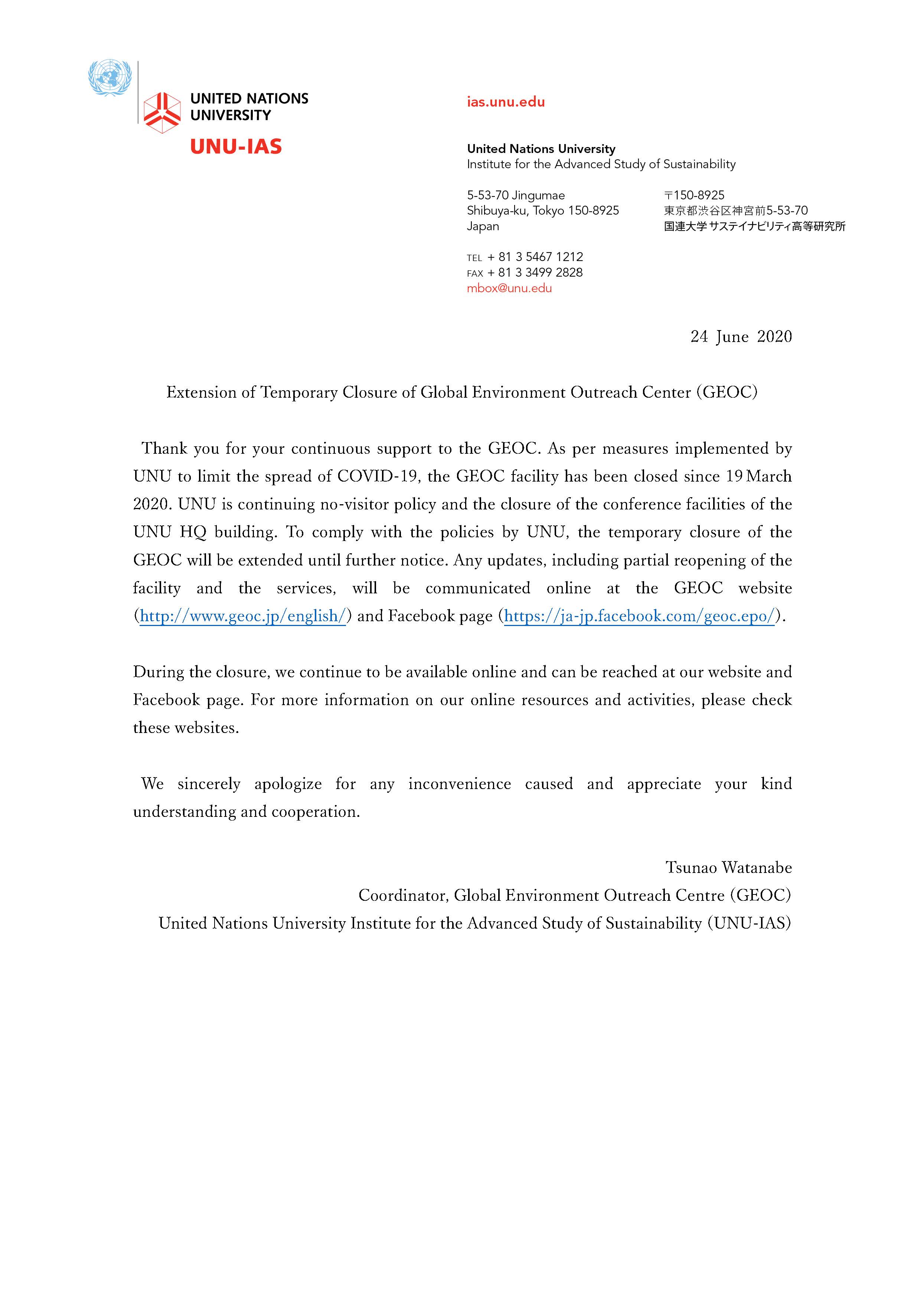 UNITED NATIONS UNIVERSITY
UNU-IAS

ias.unu.edu

United Nations University
Institute for the Advanced Study of Sustainability

5-53-70 Jingumae
Shibuya-ku, Tokyo 150-8925
Japan

〒150-8925
東京都渋谷区神宮前5-53-70
国連大学 サステイナビリティ高等研究所

TEL + 81 3 5467 1212
FAX + 81 3 3499 2828
mbox@unu.edu

24 June 2020

Extension of Temporary Closure of Global Environment Outreach Center (GEOC)

Thank you for your continuous support to the GEOC. As per measures implemented by UNU to limit the spread of COVID-19, the GEOC facility has been closed since 19 March 2020. UNU is continuing no-visitor policy and the closure of the conference facilities of the UNU HQ building. To comply with the policies by UNU, the temporary closure of the GEOC will be extended until further notice. Any updates, including partial reopening of the facility and the services, will be communicated online at the GEOC website (http://www.geoc.jp/english/) and Facebook page (https://ja-jp.facebook.com/geoc.epo/).

During the closure, we continue to be available online and can be reached at our website and Facebook page. For more information on our online resources and activities, please check these websites.

We sincerely apologize for any inconvenience caused and appreciate your kind understanding and cooperation.

Tsunao Watanabe
Coordinator, Global Environment Outreach Centre (GEOC)
United Nations University Institute for the Advanced Study of Sustainability (UNU-IAS)